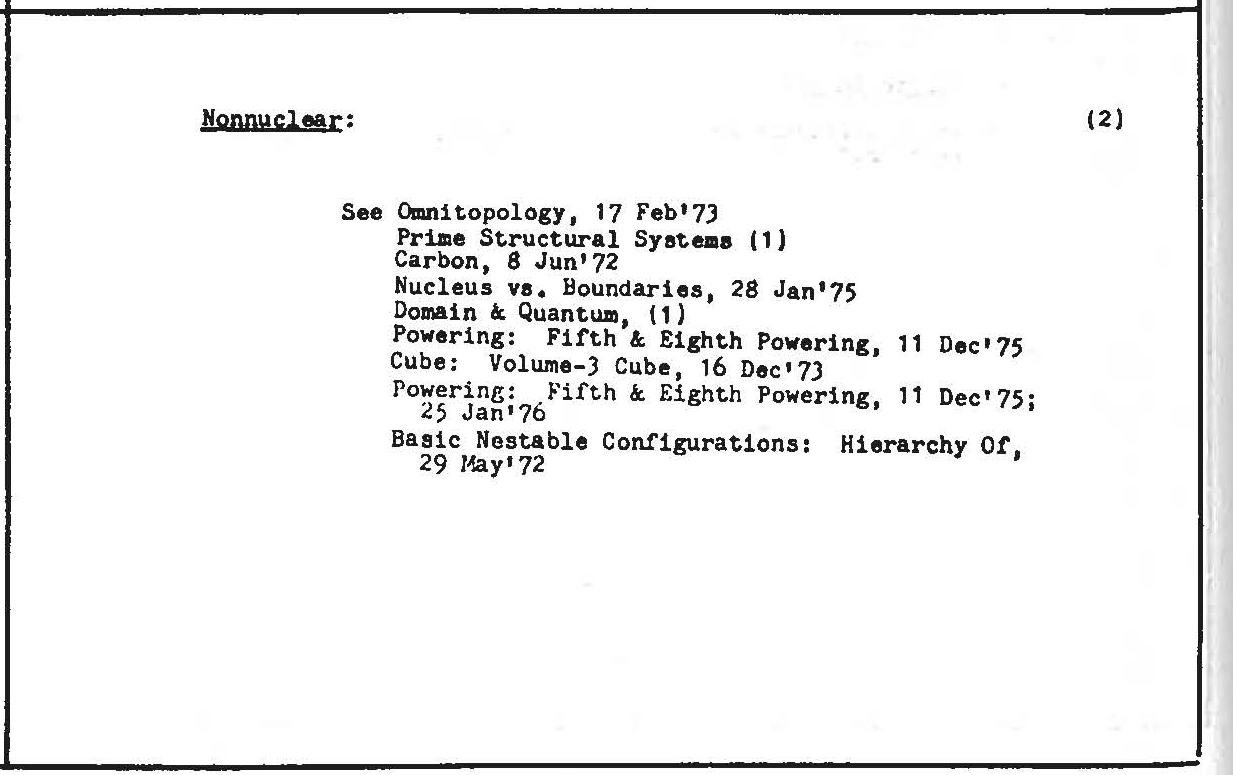 Nonnuclear: (2)

See Omnitopology, 17 Feb'73
Prime Structural Systems (1)
Carbon, 8 Jun'72
Nucleus vs. Boundaries, 28 Jan'75
Domain & Quantum, (1)
Powering: Fifth & Eighth Powering, 11 Dec'75
Cube: Volume-3 Cube, 16 Dec'73
Powering: Fifth & Eighth Powering, 11 Dec'75; 25 Jan'76
Basic Nestable Configurations: Hierarchy Of, 29 May'72